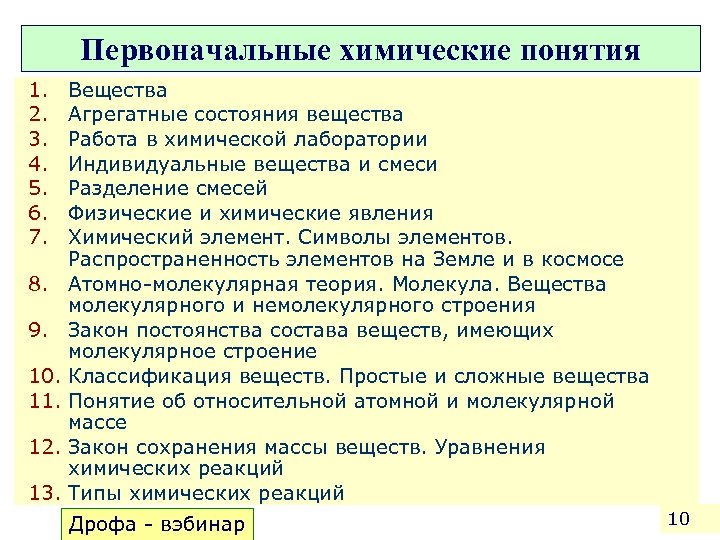 Первоначальные химические понятия

1. Вещества
2. Агрегатные состояния вещества
3. Работа в химической лаборатории
4. Индивидуальные вещества и смеси
5. Разделение смесей
6. Физические и химические явления
7. Химический элемент. Символы элементов. Распространенность элементов на Земле и в космосе
8. Атомно-молекулярная теория. Молекула. Вещества молекулярного и немолекулярного строения
9. Закон постоянства состава веществ, имеющих молекулярное строение
10. Классификация веществ. Простые и сложные вещества
11. Понятие об относительной атомной и молекулярной массе
12. Закон сохранения массы веществ. Уравнения химических реакций
13. Типы химических реакций

Дрофа - вэбинар

10